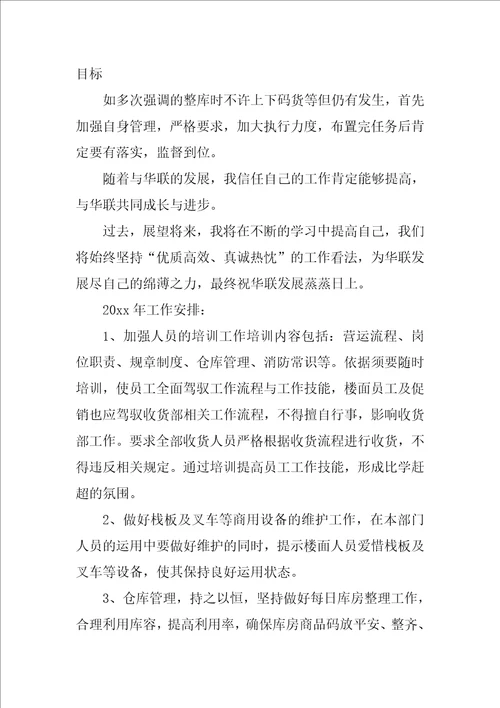 目标

如多次强调的整库时不许上下码货等但仍有发生，首先加强自身管理，严格要求，加大执行力度，布置完任务后肯定要有落实，监督到位。

随着与华联的发展，我信任自己的工作肯定能够提高，与华联共同成长与进步。

过去，展望将来，我将在不断的学习中提高自己，我们将始终坚持“优质高效、真诚热忱”的工作看法，为华联发展尽自己的绵薄之力，最终祝华联发展蒸蒸日上。

20xx 年工作安排：

1、加强人员的培训工作培训内容包括：营运流程、岗位职责、规章制度、仓库管理、消防常识等。依据须要随时培训，使员工全面驾驭工作流程与工作技能，楼面员工及促销也应驾驭收货部相关工作流程，不得擅自行事，影响收货部工作。要求全部收货人员严格根据收货流程进行收货，不得违反相关规定。通过培训提高员工工作技能，形成比学赶超的氛围。

2、做好栈板及叉车等商用设备的维护工作，在本部门人员的运用中要做好维护的同时，提示楼面人员爱惜栈板及叉车等设备，使其保持良好运用状态。

3、仓库管理，持之以恒，坚持做好每日库房整理工作，合理利用库容，提高利用率，确保库房商品码放平安、整齐、